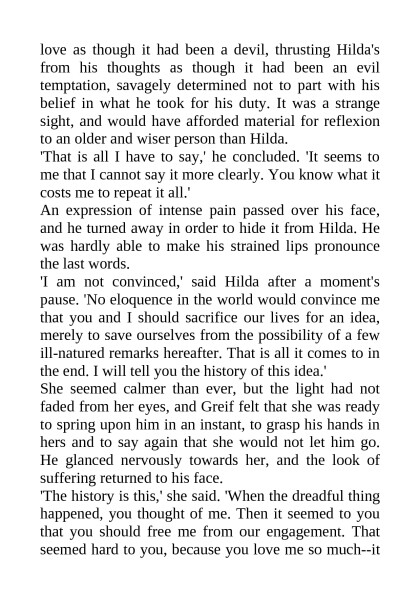 love as though it had been a devil, thrusting Hilda's from his thoughts as though it had been an evil temptation, savagely determined not to part with his belief in what he took for his duty. It was a strange sight, and would have afforded material for reflexion to an older and wiser person than Hilda.

'That is all I have to say,' he concluded. 'It seems to me that I cannot say it more clearly. You know what it costs me to repeat it all.'

An expression of intense pain passed over his face, and he turned away in order to hide it from Hilda. He was hardly able to make his strained lips pronounce the last words.

'I am not convinced,' said Hilda after a moment's pause. 'No eloquence in the world would convince me that you and I should sacrifice our lives for an idea, merely to save ourselves from the possibility of a few ill-natured remarks hereafter. That is all it comes to in the end. I will tell you the history of this idea.'

She seemed calmer than ever, but the light had not faded from her eyes, and Greif felt that she was ready to spring upon him in an instant, to grasp his hands in hers and to say again that she would not let him go. He glanced nervously towards her, and the look of suffering returned to his face.

'The history is this,' she said. 'When the dreadful thing happened, you thought of me. Then it seemed to you that you should free me from our engagement. That seemed hard to you, because you love me so much--it